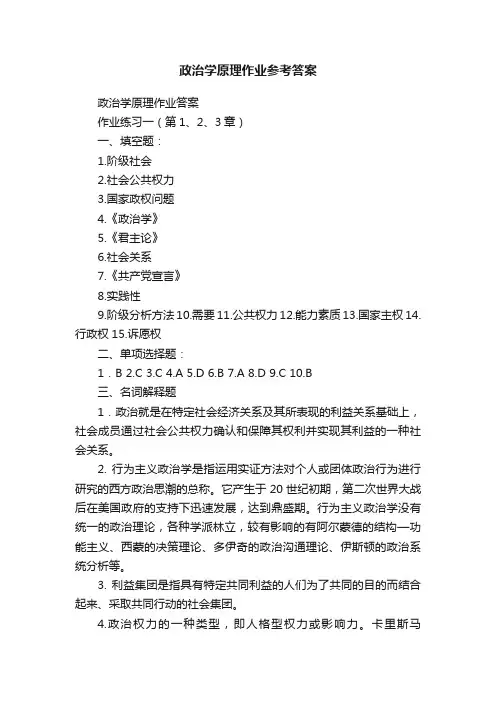 政治学原理作业参考答案

政治学原理作业答案

作业练习一（第 1、2、3 章）

一、填空题：

1.阶级社会

2.社会公共权力

3.国家政权问题

4.《政治学》

5.《君主论》

6.社会关系

7.《共产党宣言》

8.实践性

9.阶级分析方法 10.需要 11.公共权力 12.能力素质 13.国家主权 14.行政权 15.诉愿权

二、单项选择题：

1．B 2.C 3.C 4.A 5.D 6.B 7.A 8.D 9.C 10.B

三、名词解释题

1．政治就是在特定社会经济关系及其所表现的利益关系基础上，社会成员通过社会公共权力确认和保障其权利并实现其利益的一种社会关系。

2. 行为主义政治学是指运用实证方法对个人或团体政治行为进行研究的西方政治思潮的总称。它产生于 20 世纪初期，第二次世界大战后在美国政府的支持下迅速发展，达到鼎盛期。行为主义政治学没有统一的政治理论，各种学派林立，较有影响的有阿尔蒙德的结构—功能主义、西蒙的决策理论、多伊奇的政治沟通理论、伊斯顿的政治系统分析等。

3. 利益集团是指具有特定共同利益的人们为了共同的目的而结合起来、采取共同行动的社会集团。

4.政治权力的一种类型，即人格型权力或影响力。卡里斯马